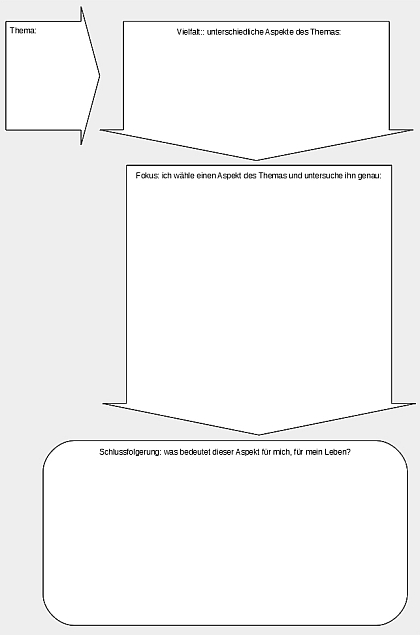 Thema:

Vielfalt:: unterschiedliche Aspekte des Themas:

Fokus: ich wähle einen Aspekt des Themas und untersuche ihn genau:

Schlussfolgerung: was bedeutet dieser Aspekt für mich, für mein Leben?